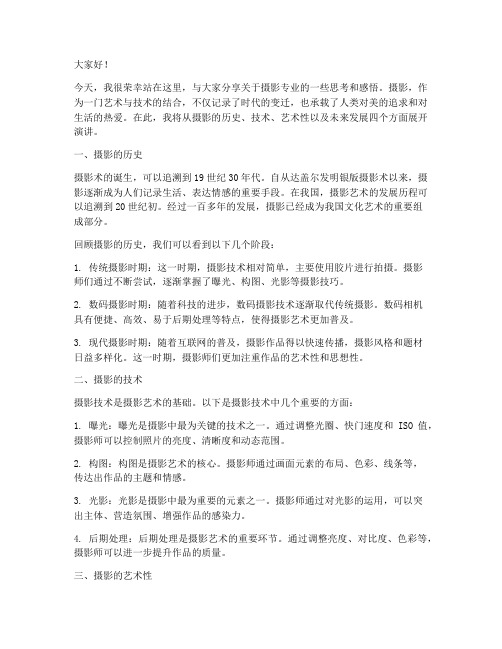 大家好！

今天，我很荣幸站在这里，与大家分享关于摄影专业的一些思考和感悟。摄影，作为一门艺术与技术的结合，不仅记录了时代的变迁，也承载了人类对美的追求和对生活的热爱。在此，我将从摄影的历史、技术、艺术性以及未来发展四个方面展开演讲。

一、摄影的历史

摄影术的诞生，可以追溯到19世纪30年代。自从达盖尔发明银版摄影术以来，摄影逐渐成为人们记录生活、表达情感的重要手段。在我国，摄影艺术的发展历程可以追溯到20世纪初。经过一百多年的发展，摄影已经成为我国文化艺术的重要组成部分。

回顾摄影的历史，我们可以看到以下几个阶段：

1. 传统摄影时期：这一时期，摄影技术相对简单，主要使用胶片进行拍摄。摄影师们通过不断尝试，逐渐掌握了曝光、构图、光影等摄影技巧。

2. 数码摄影时期：随着科技的进步，数码摄影技术逐渐取代传统摄影。数码相机具有便捷、高效、易于后期处理等特点，使得摄影艺术更加普及。

3. 现代摄影时期：随着互联网的普及，摄影作品得以快速传播，摄影风格和题材日益多样化。这一时期，摄影师们更加注重作品的艺术性和思想性。

二、摄影的技术

摄影技术是摄影艺术的基础。以下是摄影技术中几个重要的方面：

1. 曝光：曝光是摄影中最为关键的技术之一。通过调整光圈、快门速度和 ISO 值，摄影师可以控制照片的亮度、清晰度和动态范围。

2. 构图：构图是摄影艺术的核心。摄影师通过画面元素的布局、色彩、线条等，传达出作品的主题和情感。

3. 光影：光影是摄影中最为重要的元素之一。摄影师通过对光影的运用，可以突出主体、营造氛围、增强作品的感染力。

4. 后期处理：后期处理是摄影艺术的重要环节。通过调整亮度、对比度、色彩等，摄影师可以进一步提升作品的质量。

三、摄影的艺术性